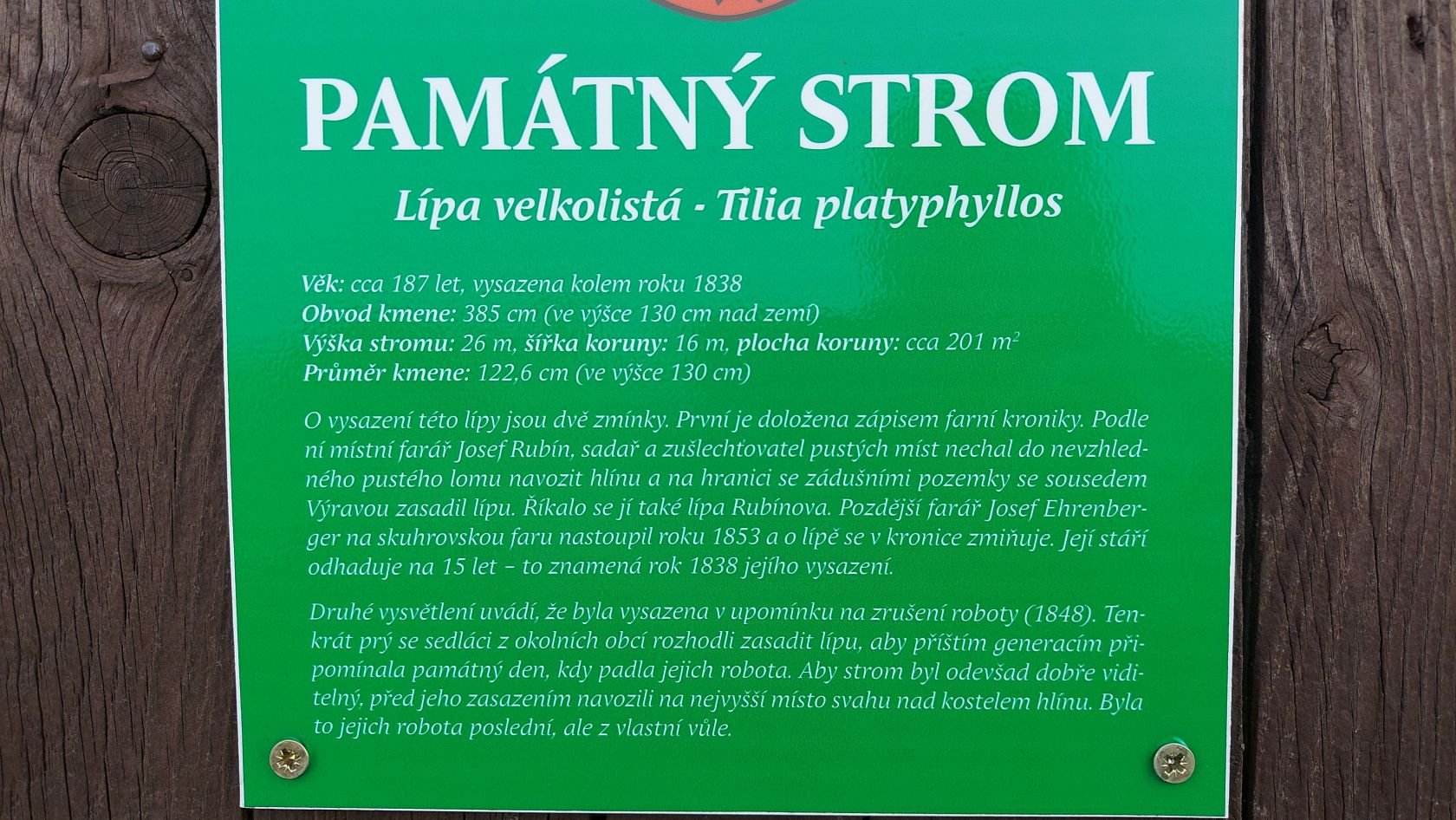 PAMÁTNÝ STROM

Lípa velkolistá - Tilia platyphyllos

Věk: cca 187 let, vysazena kolem roku 1838
Obvod kmene: 385 cm (ve výšce 130 cm nad zemí)
Výška stromu: 26 m, šířka koruny: 16 m, plocha koruny: cca 201 $m^2$
Průměr kmene: 122,6 cm (ve výšce 130 cm)

O vysazení této lípy jsou dvě zmínky. První je doložena zápisem farní kroniky. Podle ní místní farář Josef Rubín, sadař a zušlechťovatel pustých míst nechal do nevzhledného pustého lomu navozit hlínu a na hranici se zádušními pozemky se sousedem Výravou zasadil lípu. Říkalo se jí také lípa Rubínova. Pozdější farář Josef Ehrenberger na skuhrovskou faru nastoupil roku 1853 a o lípě se v kronice zmiňuje. Její stáří odhaduje na 15 let – to znamená rok 1838 jejího vysazení.

Druhé vysvětlení uvádí, že byla vysazena v upomínku na zrušení roboty (1848). Tenkrát prý se sedláci z okolních obcí rozhodli zasadit lípu, aby příštím generacím připomínala památný den, kdy padla jejich robota. Aby strom byl odevšad dobře viditelný, před jeho zasazením navozili na nejvyšší místo svahu nad kostelem hlínu. Byla to jejich robota poslední, ale z vlastní vůle.